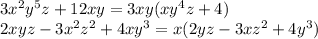 $3x^2y^5z + 12xy = 3xy(xy^4z + 4)$
$2xyz - 3x^2z^2 + 4xy^3 = x(2yz - 3xz^2 + 4y^3)$